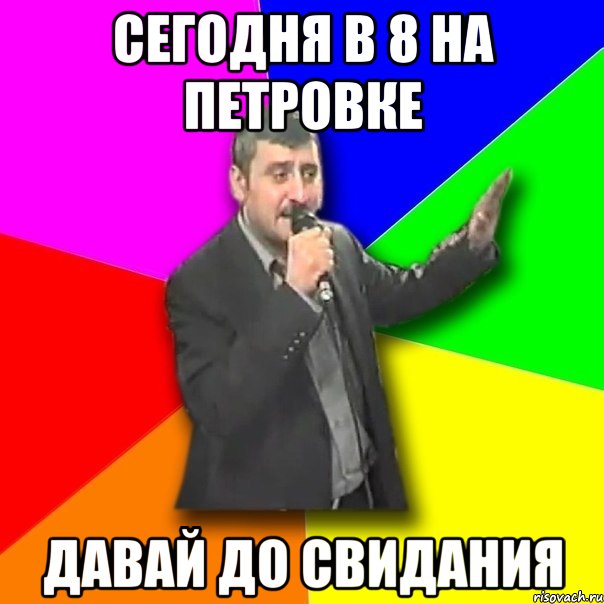 СЕГОДНЯ В 8 НА ПЕТРОВКЕ

ДАВАЙ ДО СВИДАНИЯ

risovach.ru